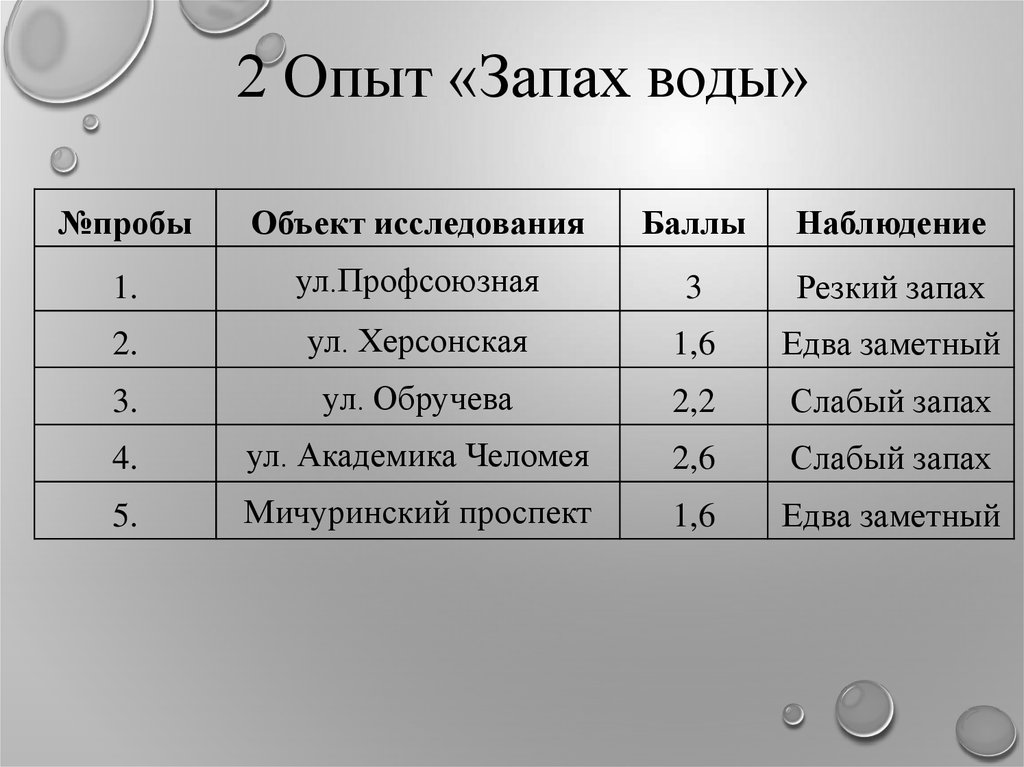 2 Опыт «Запах воды»

| №пробы | Объект исследования | Баллы | Наблюдение |
|---|---|---|---|
| 1. | ул.Профсоюзная | 3 | Резкий запах |
| 2. | ул. Херсонская | 1,6 | Едва заметный |
| 3. | ул. Обручева | 2,2 | Слабый запах |
| 4. | ул. Академика Челомея | 2,6 | Слабый запах |
| 5. | Мичуринский проспект | 1,6 | Едва заметный |